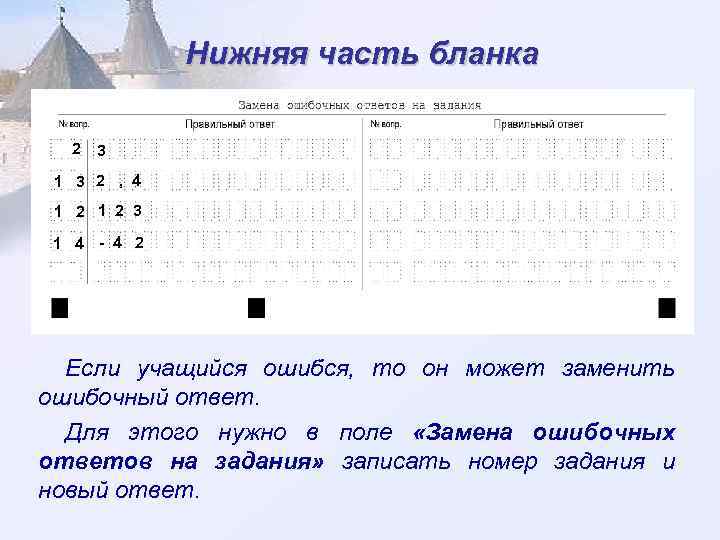 Нижняя часть бланка

Замена ошибочных ответов на задания

| № вопр. | Правильный ответ | № вопр. | Правильный ответ |
|---|---|---|---|
| 2 | 3 | | |
| 1 3 | 2 , 4 | | |
| 1 2 | 1 2 3 | | |
| 1 4 | - 4 2 | | |

Если учащийся ошибся, то он может заменить ошибочный ответ.

Для этого нужно в поле «Замена ошибочных ответов на задания» записать номер задания и новый ответ.